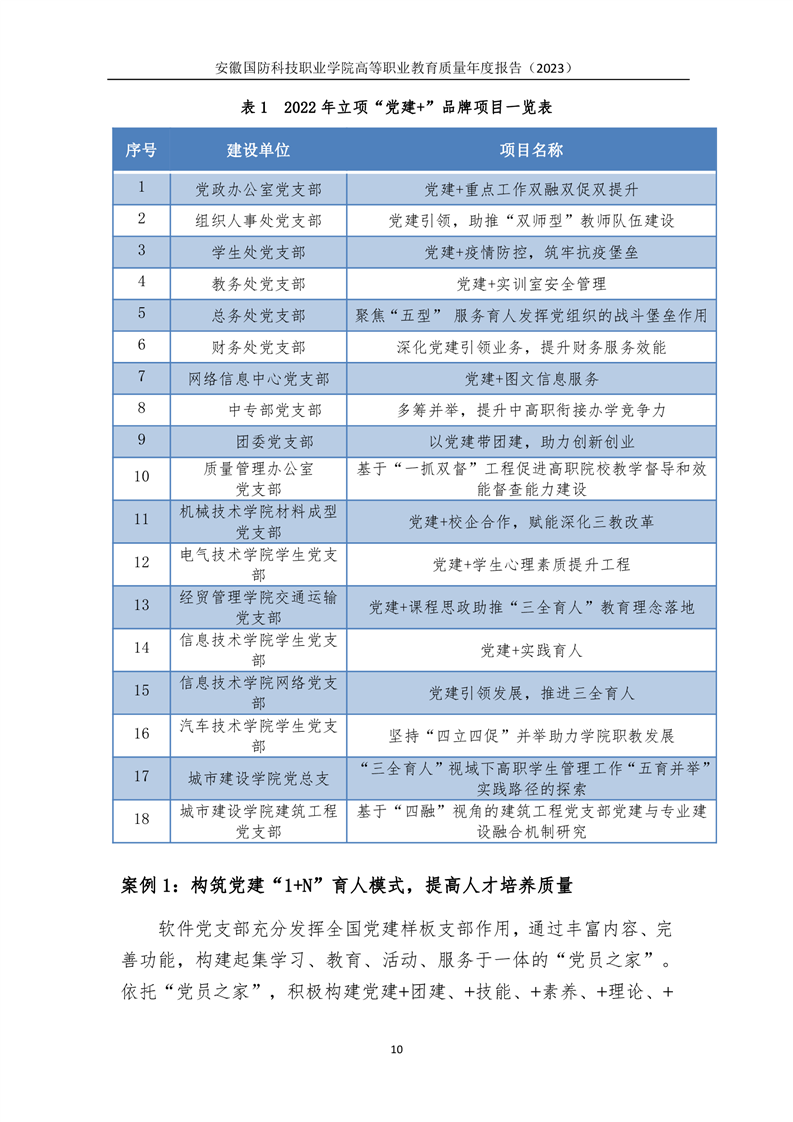 安徽国防科技职业学院高等职业教育质量年度报告（2023）

表 1　2022 年立项“党建+”品牌项目一览表

| 序号 | 建设单位 | 项目名称 |
|---|---|---|
| 1 | 党政办公室党支部 | 党建+重点工作双融双促双提升 |
| 2 | 组织人事处党支部 | 党建引领，助推“双师型”教师队伍建设 |
| 3 | 学生处党支部 | 党建+疫情防控，筑牢抗疫堡垒 |
| 4 | 教务处党支部 | 党建+实训室安全管理 |
| 5 | 总务处党支部 | 聚焦“五型” 服务育人发挥党组织的战斗堡垒作用 |
| 6 | 财务处党支部 | 深化党建引领业务，提升财务服务效能 |
| 7 | 网络信息中心党支部 | 党建+图文信息服务 |
| 8 | 中专部党支部 | 多筹并举，提升中高职衔接办学竞争力 |
| 9 | 团委党支部 | 以党建带团建，助力创新创业 |
| 10 | 质量管理办公室党支部 | 基于“一抓双督”工程促进高职院校教学督导和效能督查能力建设 |
| 11 | 机械技术学院材料成型党支部 | 党建+校企合作，赋能深化三教改革 |
| 12 | 电气技术学院学生党支部 | 党建+学生心理素质提升工程 |
| 13 | 经贸管理学院交通运输党支部 | 党建+课程思政助推“三全育人”教育理念落地 |
| 14 | 信息技术学院学生党支部 | 党建+实践育人 |
| 15 | 信息技术学院网络党支部 | 党建引领发展，推进三全育人 |
| 16 | 汽车技术学院学生党支部 | 坚持“四立四促”并举助力学院职教发展 |
| 17 | 城市建设学院党总支 | “三全育人”视域下高职学生管理工作“五育并举”实践路径的探索 |
| 18 | 城市建设学院建筑工程党支部 | 基于“四融”视角的建筑工程党支部党建与专业建设融合机制研究 |

案例 1：构筑党建“1+N”育人模式，提高人才培养质量

软件党支部充分发挥全国党建样板支部作用，通过丰富内容、完善功能，构建起集学习、教育、活动、服务于一体的“党员之家”。依托“党员之家”，积极构建党建+团建、+技能、+素养、+理论、+

10